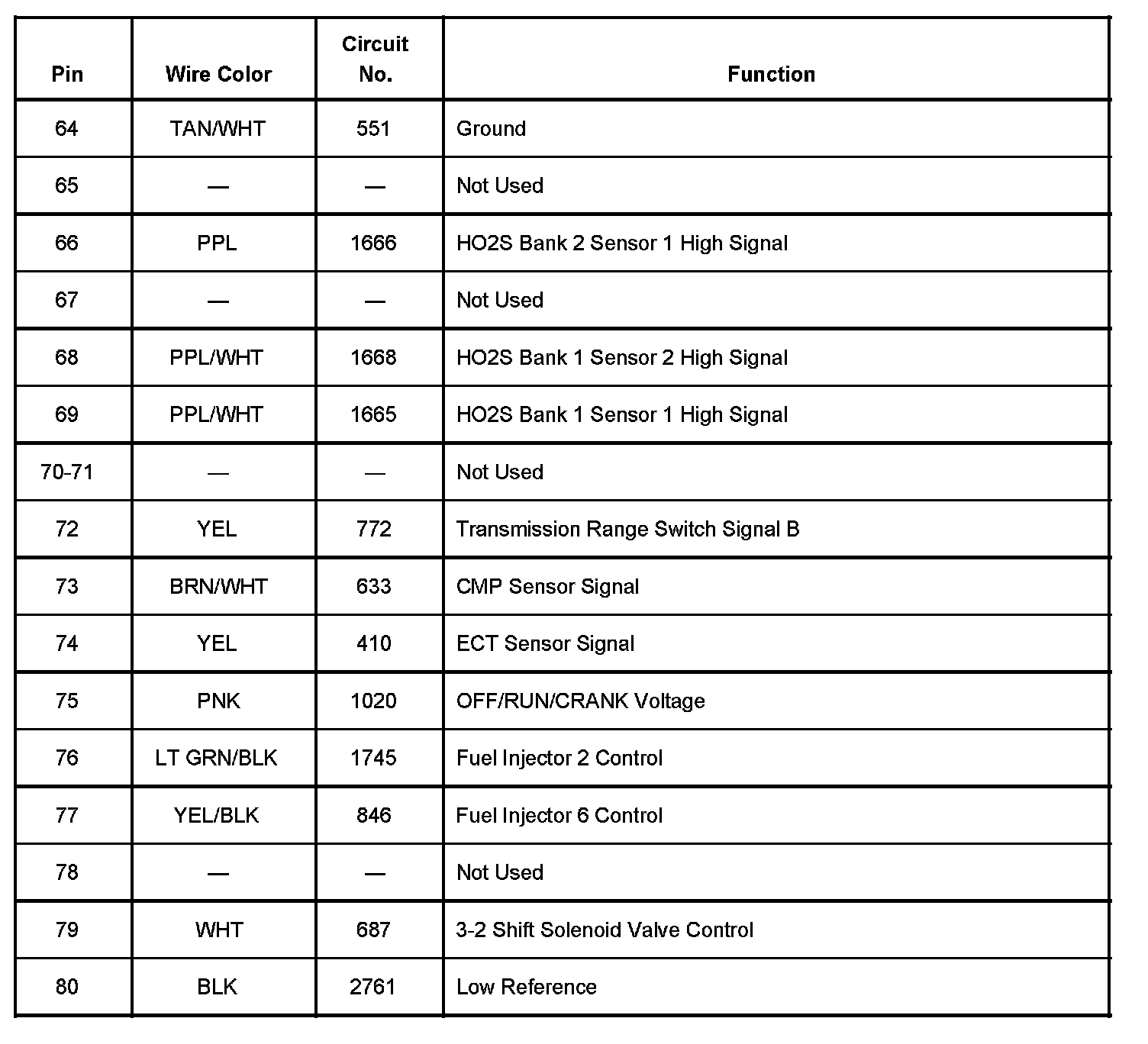 | Pin | Wire Color | Circuit No. | Function |
|---|---|---|---|
| 64 | TAN/WHT | 551 | Ground |
| 65 | — | — | Not Used |
| 66 | PPL | 1666 | HO2S Bank 2 Sensor 1 High Signal |
| 67 | — | — | Not Used |
| 68 | PPL/WHT | 1668 | HO2S Bank 1 Sensor 2 High Signal |
| 69 | PPL/WHT | 1665 | HO2S Bank 1 Sensor 1 High Signal |
| 70-71 | — | — | Not Used |
| 72 | YEL | 772 | Transmission Range Switch Signal B |
| 73 | BRN/WHT | 633 | CMP Sensor Signal |
| 74 | YEL | 410 | ECT Sensor Signal |
| 75 | PNK | 1020 | OFF/RUN/CRANK Voltage |
| 76 | LT GRN/BLK | 1745 | Fuel Injector 2 Control |
| 77 | YEL/BLK | 846 | Fuel Injector 6 Control |
| 78 | — | — | Not Used |
| 79 | WHT | 687 | 3-2 Shift Solenoid Valve Control |
| 80 | BLK | 2761 | Low Reference |